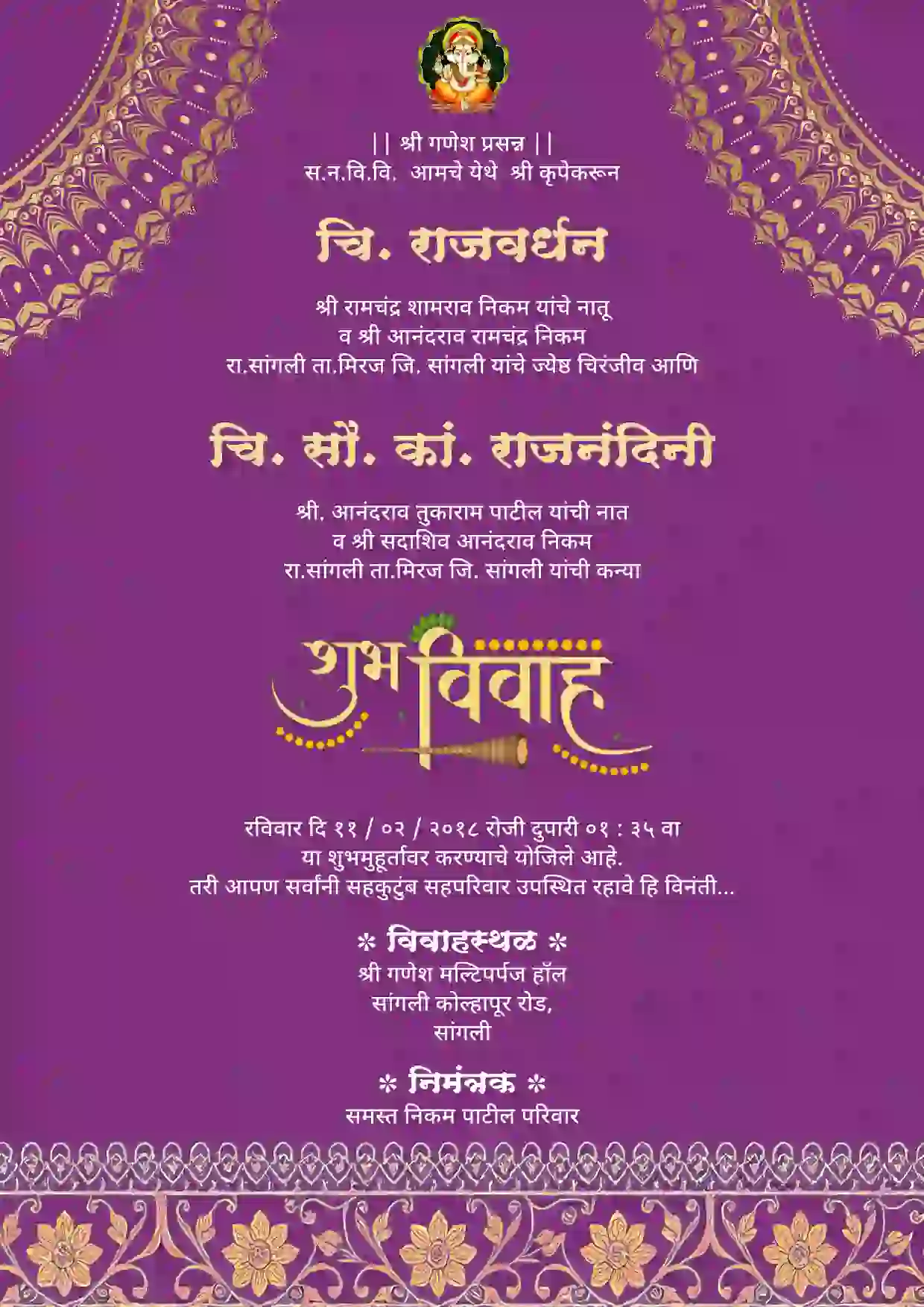 || श्री गणेश प्रसन्न ||
स.न.वि.वि. आमचे येथे श्री कृपेकरून

चि. राजवर्धन

श्री रामचंद्र शामराव निकम यांचे नातू
व श्री आनंदराव रामचंद्र निकम
रा.सांगली ता.मिरज जि. सांगली यांचे ज्येष्ठ चिरंजीव आणि

चि. सौ. कां. राजनंदिनी

श्री. आनंदराव तुकाराम पाटील यांची नात
व श्री सदाशिव आनंदराव निकम
रा.सांगली ता.मिरज जि. सांगली यांची कन्या

शुभ विवाह

रविवार दि ११ / ०२ / २०१८ रोजी दुपारी ०१ : ३५ वा
या शुभमुहूर्तावर करण्याचे योजिले आहे.
तरी आपण सर्वांनी सहकुटुंब सहपरिवार उपस्थित रहावे हि विनंती...

* विवाहस्थळ *
श्री गणेश मल्टिपर्पज हॉल
सांगली कोल्हापूर रोड,
सांगली

* निमंत्रक *
समस्त निकम पाटील परिवार